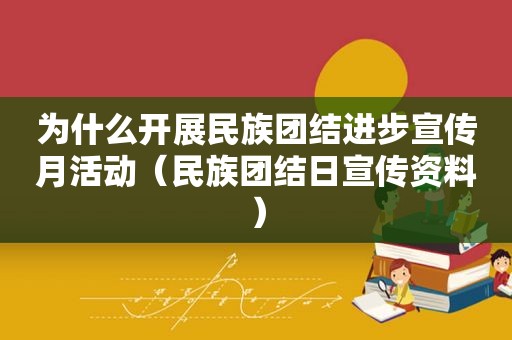 为什么开展民族团结进步宣传月活动（民族团结日宣传资料）